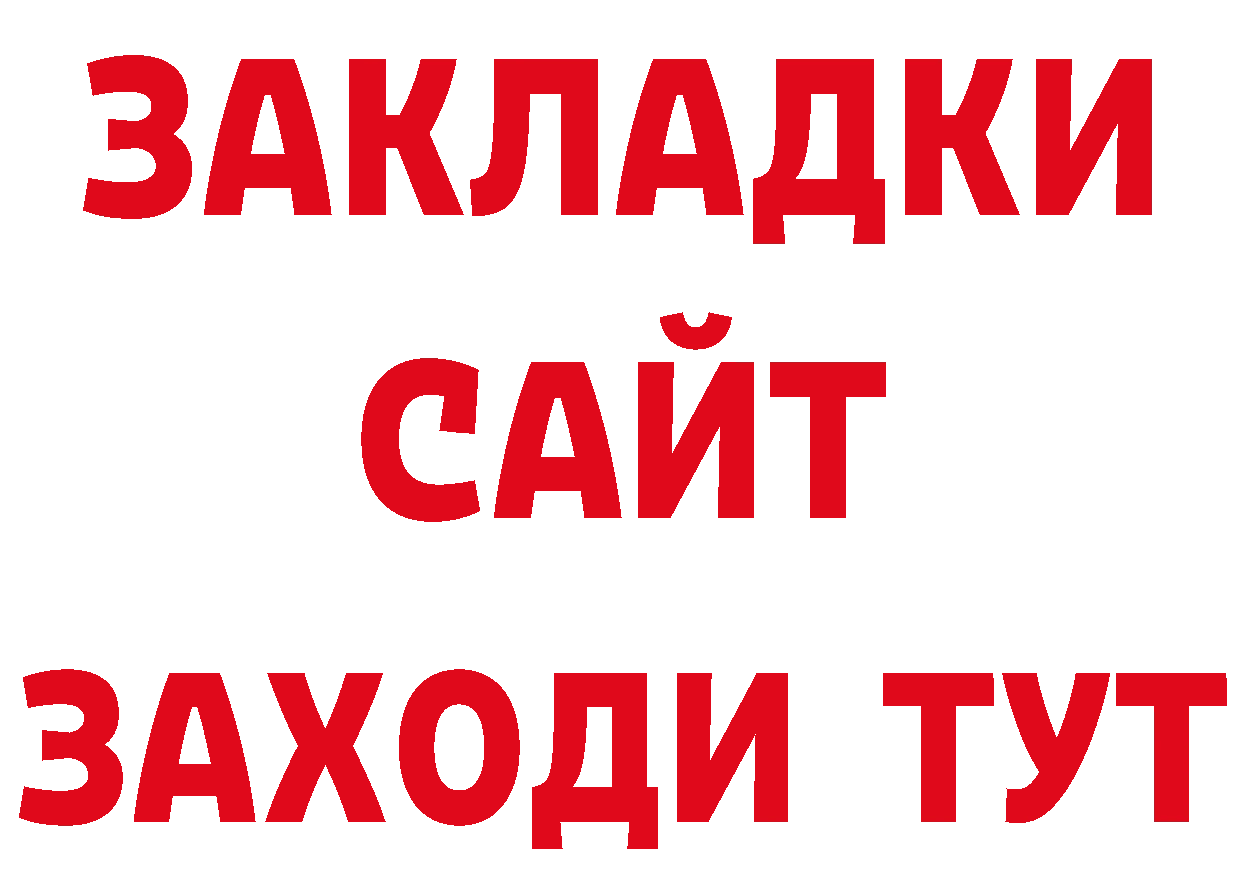 ЗАКЛАДКИ
САЙТ
ЗАХОДИ ТУТ